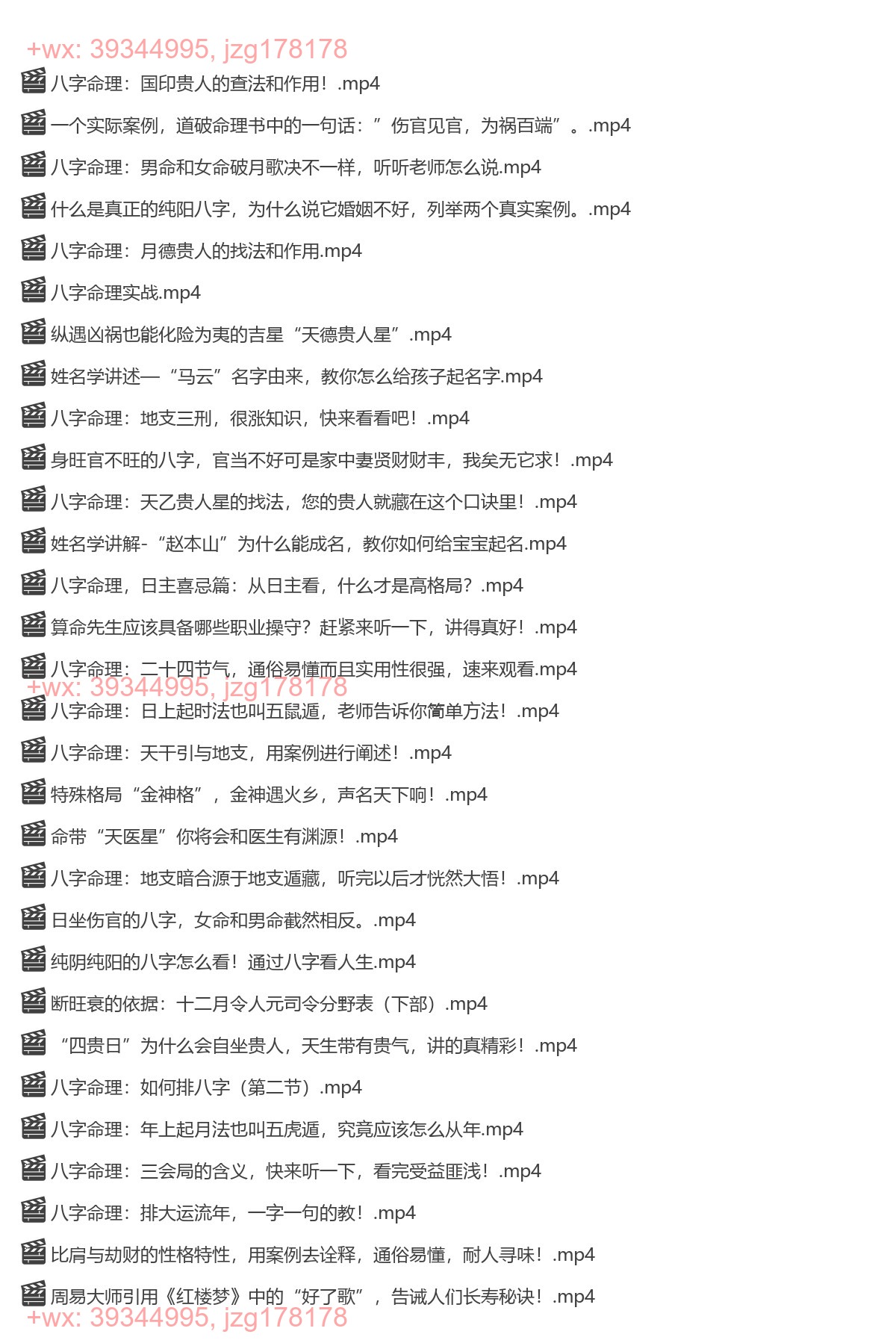 +wx: 39344995, jzg178178

八字命理：国印贵人的查法和作用！.mp4

一个实际案例，道破命理书中的一句话：”伤官见官，为祸百端”。.mp4

八字命理：男命和女命破月歌决不一样，听听老师怎么说.mp4

什么是真正的纯阳八字，为什么说它婚姻不好，列举两个真实案例。.mp4

八字命理：月德贵人的找法和作用.mp4

八字命理实战.mp4

纵遇凶祸也能化险为夷的吉星“天德贵人星”.mp4

姓名学讲述—“马云”名字由来，教你怎么给孩子起名字.mp4

八字命理：地支三刑，很涨知识，快来看看吧！.mp4

身旺官不旺的八字，官当不好可是家中妻贤财财丰，我矣无它求！.mp4

八字命理：天乙贵人星的找法，您的贵人就藏在这个口诀里！.mp4

姓名学讲解-“赵本山”为什么能成名，教你如何给宝宝起名.mp4

八字命理，日主喜忌篇：从日主看，什么才是高格局？.mp4

算命先生应该具备哪些职业操守？赶紧来听一下，讲得真好！.mp4

八字命理：二十四节气，通俗易懂而且实用性很强，速来观看.mp4

+wx: 39344995, jzg178178

八字命理：日上起时法也叫五鼠遁，老师告诉你简单方法！.mp4

八字命理：天干引与地支，用案例进行阐述！.mp4

特殊格局“金神格”，金神遇火乡，声名天下响！.mp4

命带“天医星”你将会和医生有渊源！.mp4

八字命理：地支暗合源于地支遁藏，听完以后才恍然大悟！.mp4

日坐伤官的八字，女命和男命截然相反。.mp4

纯阴纯阳的八字怎么看！通过八字看人生.mp4

断旺衰的依据：十二月令人元司令分野表（下部）.mp4

“四贵日”为什么会自坐贵人，天生带有贵气，讲的真精彩！.mp4

八字命理：如何排八字（第二节）.mp4

八字命理：年上起月法也叫五虎遁，究竟应该怎么从年.mp4

八字命理：三会局的含义，快来听一下，看完受益匪浅！.mp4

八字命理：排大运流年，一字一句的教！.mp4

比肩与劫财的性格特性，用案例去诠释，通俗易懂，耐人寻味！.mp4

周易大师引用《红楼梦》中的“好了歌”，告诫人们长寿秘诀！.mp4

+wx: 39344995, jzg178178